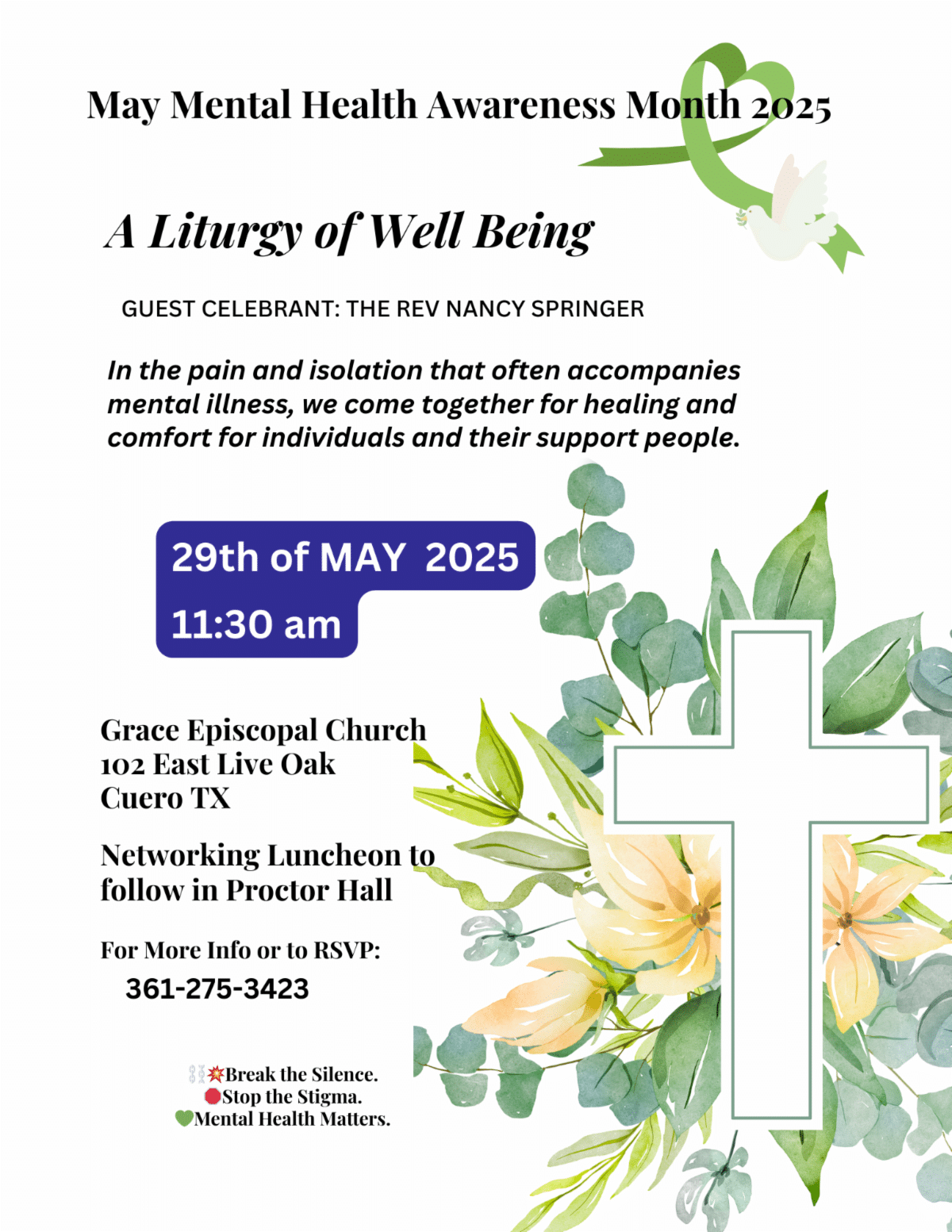 May Mental Health Awareness Month 2025

A Liturgy of Well Being

GUEST CELEBRANT: THE REV NANCY SPRINGER

In the pain and isolation that often accompanies mental illness, we come together for healing and comfort for individuals and their support people.

29th of MAY 2025
11:30 am

Grace Episcopal Church
102 East Live Oak
Cuero TX

Networking Luncheon to follow in Proctor Hall

For More Info or to RSVP:
361-275-3423

Break the Silence.
Stop the Stigma.
Mental Health Matters.